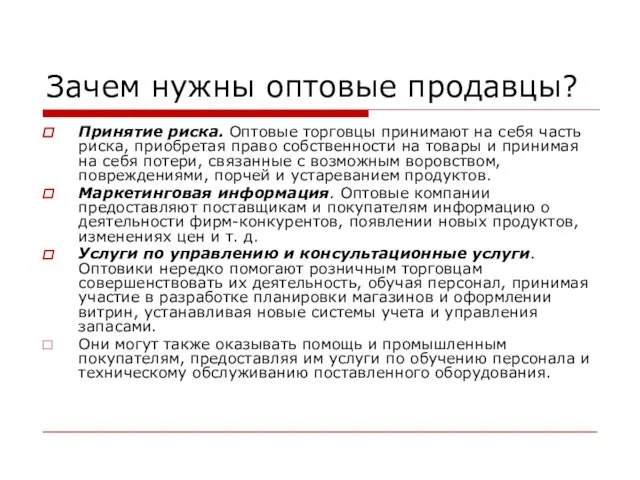 Зачем нужны оптовые продавцы?

Принятие риска. Оптовые торговцы принимают на себя часть риска, приобретая право собственности на товары и принимая на себя потери, связанные с возможным воровством, повреждениями, порчей и устареванием продуктов.

Маркетинговая информация. Оптовые компании предоставляют поставщикам и покупателям информацию о деятельности фирм-конкурентов, появлении новых продуктов, изменениях цен и т. д.

Услуги по управлению и консультационные услуги. Оптовики нередко помогают розничным торговцам совершенствовать их деятельность, обучая персонал, принимая участие в разработке планировки магазинов и оформлении витрин, устанавливая новые системы учета и управления запасами.

Они могут также оказывать помощь и промышленным покупателям, предоставляя им услуги по обучению персонала и техническому обслуживанию поставленного оборудования.